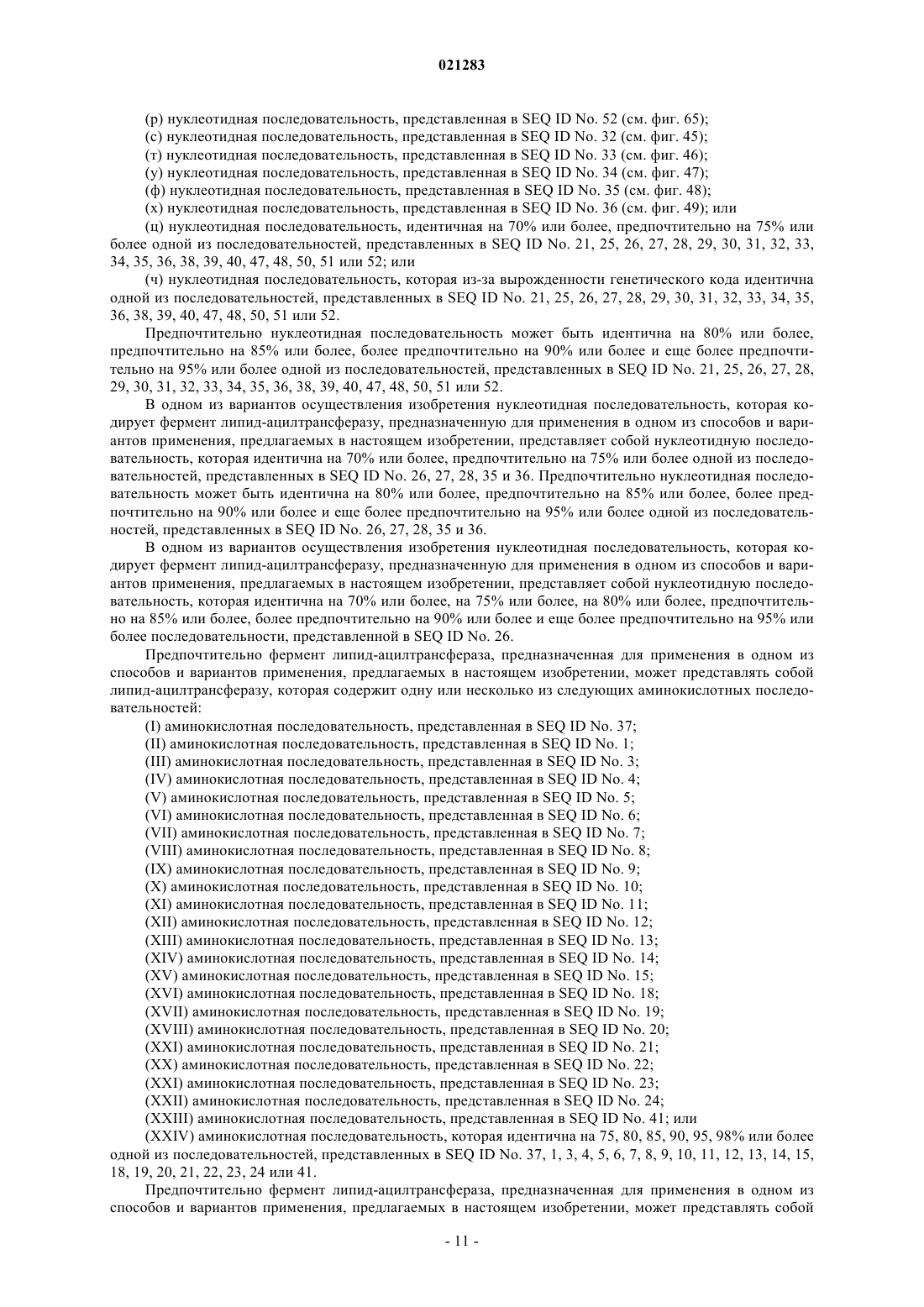 021283

(р) нуклеотидная последовательность, представленная в SEQ ID No. 52 (см. фиг. 65);
(с) нуклеотидная последовательность, представленная в SEQ ID No. 32 (см. фиг. 45);
(т) нуклеотидная последовательность, представленная в SEQ ID No. 33 (см. фиг. 46);
(у) нуклеотидная последовательность, представленная в SEQ ID No. 34 (см. фиг. 47);
(ф) нуклеотидная последовательность, представленная в SEQ ID No. 35 (см. фиг. 48);
(х) нуклеотидная последовательность, представленная в SEQ ID No. 36 (см. фиг. 49); или
(ц) нуклеотидная последовательность, идентичная на 70% или более, предпочтительно на 75% или более одной из последовательностей, представленных в SEQ ID No. 21, 25, 26, 27, 28, 29, 30, 31, 32, 33, 34, 35, 36, 38, 39, 40, 47, 48, 50, 51 или 52; или
(ч) нуклеотидная последовательность, которая из-за вырожденности генетического кода идентична одной из последовательностей, представленных в SEQ ID No. 21, 25, 26, 27, 28, 29, 30, 31, 32, 33, 34, 35, 36, 38, 39, 40, 47, 48, 50, 51 или 52.

Предпочтительно нуклеотидная последовательность может быть идентична на 80% или более, предпочтительно на 85% или более, более предпочтительно на 90% или более и еще более предпочтительно на 95% или более одной из последовательностей, представленных в SEQ ID No. 21, 25, 26, 27, 28, 29, 30, 31, 32, 33, 34, 35, 36, 38, 39, 40, 47, 48, 50, 51 или 52.

В одном из вариантов осуществления изобретения нуклеотидная последовательность, которая кодирует фермент липид-ацилтрансферазу, предназначенную для применения в одном из способов и вариантов применения, предлагаемых в настоящем изобретении, представляет собой нуклеотидную последовательность, которая идентична на 70% или более, предпочтительно на 75% или более одной из последовательностей, представленных в SEQ ID No. 26, 27, 28, 35 и 36. Предпочтительно нуклеотидная последовательность может быть идентична на 80% или более, предпочтительно на 85% или более, более предпочтительно на 90% или более и еще более предпочтительно на 95% или более одной из последовательностей, представленных в SEQ ID No. 26, 27, 28, 35 и 36.

В одном из вариантов осуществления изобретения нуклеотидная последовательность, которая кодирует фермент липид-ацилтрансферазу, предназначенную для применения в одном из способов и вариантов применения, предлагаемых в настоящем изобретении, представляет собой нуклеотидную последовательность, которая идентична на 70% или более, на 75% или более, на 80% или более, предпочтительно на 85% или более, более предпочтительно на 90% или более и еще более предпочтительно на 95% или более последовательности, представленной в SEQ ID No. 26.

Предпочтительно фермент липид-ацилтрансфераза, предназначенная для применения в одном из способов и вариантов применения, предлагаемых в настоящем изобретении, может представлять собой липид-ацилтрансферазу, которая содержит одну или несколько из следующих аминокислотных последовательностей:
(I) аминокислотная последовательность, представленная в SEQ ID No. 37;
(II) аминокислотная последовательность, представленная в SEQ ID No. 1;
(III) аминокислотная последовательность, представленная в SEQ ID No. 3;
(IV) аминокислотная последовательность, представленная в SEQ ID No. 4;
(V) аминокислотная последовательность, представленная в SEQ ID No. 5;
(VI) аминокислотная последовательность, представленная в SEQ ID No. 6;
(VII) аминокислотная последовательность, представленная в SEQ ID No. 7;
(VIII) аминокислотная последовательность, представленная в SEQ ID No. 8;
(IX) аминокислотная последовательность, представленная в SEQ ID No. 9;
(X) аминокислотная последовательность, представленная в SEQ ID No. 10;
(XI) аминокислотная последовательность, представленная в SEQ ID No. 11;
(XII) аминокислотная последовательность, представленная в SEQ ID No. 12;
(XIII) аминокислотная последовательность, представленная в SEQ ID No. 13;
(XIV) аминокислотная последовательность, представленная в SEQ ID No. 14;
(XV) аминокислотная последовательность, представленная в SEQ ID No. 15;
(XVI) аминокислотная последовательность, представленная в SEQ ID No. 18;
(XVII) аминокислотная последовательность, представленная в SEQ ID No. 19;
(XVIII) аминокислотная последовательность, представленная в SEQ ID No. 20;
(XXI) аминокислотная последовательность, представленная в SEQ ID No. 21;
(XX) аминокислотная последовательность, представленная в SEQ ID No. 22;
(XXI) аминокислотная последовательность, представленная в SEQ ID No. 23;
(XXII) аминокислотная последовательность, представленная в SEQ ID No. 24;
(XXIII) аминокислотная последовательность, представленная в SEQ ID No. 41; или
(XXIV) аминокислотная последовательность, которая идентична на 75, 80, 85, 90, 95, 98% или более одной из последовательностей, представленных в SEQ ID No. 37, 1, 3, 4, 5, 6, 7, 8, 9, 10, 11, 12, 13, 14, 15, 18, 19, 20, 21, 22, 23, 24 или 41.

Предпочтительно фермент липид-ацилтрансфераза, предназначенная для применения в одном из способов и вариантов применения, предлагаемых в настоящем изобретении, может представлять собой

- 11 -